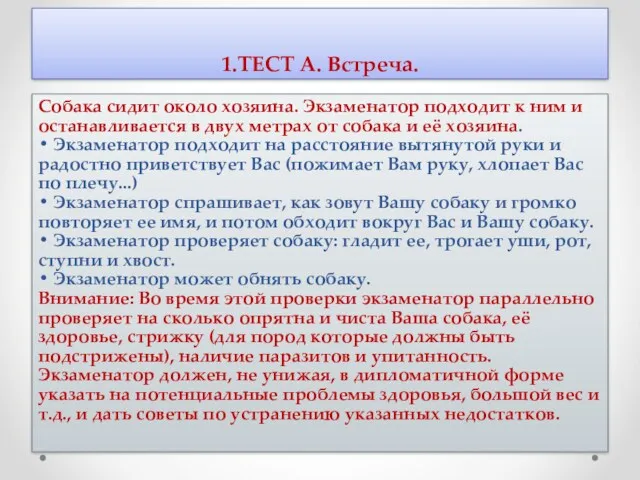 1.ТЕСТ А. Встреча.

Собака сидит около хозяина. Экзаменатор подходит к ним и останавливается в двух метрах от собака и её хозяина.
• Экзаменатор подходит на расстояние вытянутой руки и радостно приветствует Вас (пожимает Вам руку, хлопает Вас по плечу...)
• Экзаменатор спрашивает, как зовут Вашу собаку и громко повторяет ее имя, и потом обходит вокруг Вас и Вашу собаку.
• Экзаменатор проверяет собаку: гладит ее, трогает уши, рот, ступни и хвост.
• Экзаменатор может обнять собаку.
Внимание: Во время этой проверки экзаменатор параллельно проверяет на сколько опрятна и чиста Ваша собака, её здоровье, стрижку (для пород которые должны быть подстрижены), наличие паразитов и упитанность.
Экзаменатор должен, не унижая, в дипломатичной форме указать на потенциальные проблемы здоровья, большой вес и т.д., и дать советы по устранению указанных недостатков.